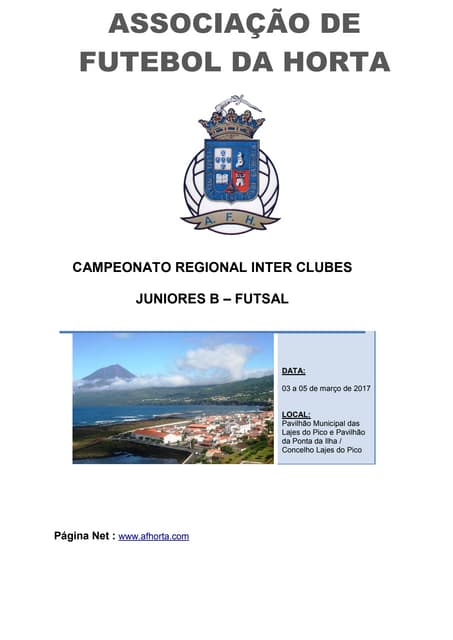 ASSOCIAÇÃO DE FUTEBOL DA HORTA

A. F. H.

CAMPEONATO REGIONAL INTER CLUBES

JUNIORES B – FUTSAL

DATA:

03 a 05 de março de 2017

LOCAL:

Pavilhão Municipal das Lajes do Pico e Pavilhão da Ponta da Ilha / Concelho Lajes do Pico

Página Net : www.afhorta.com